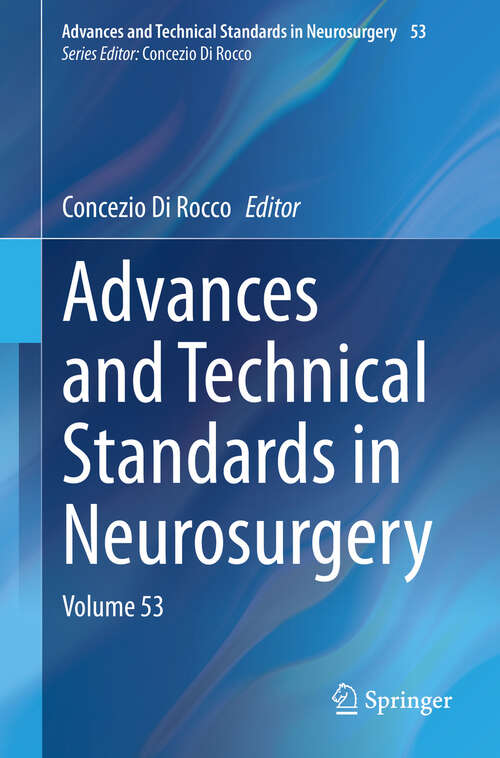 Advances and Technical Standards in Neurosurgery 53
Series Editor: Concezio Di Rocco

Concezio Di Rocco Editor

Advances and Technical Standards in Neurosurgery

Volume 53

Springer